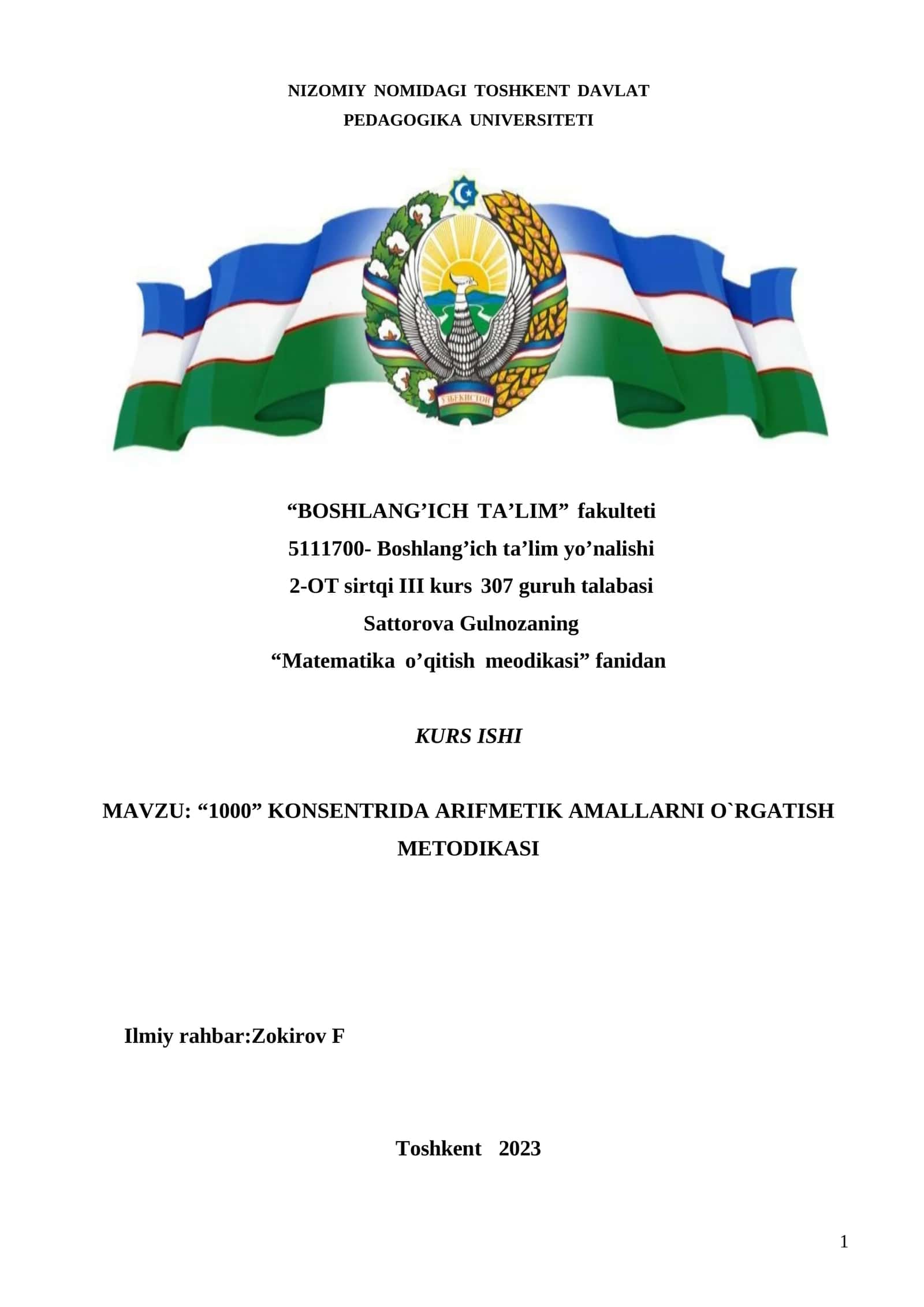 NIZOMIY NOMIDAGI TOSHKENT DAVLAT PEDAGOGIKA UNIVERSITETI

ЎЗБЕКИСТОН

“BOSHLANG’ICH TA’LIM” fakulteti
5111700- Boshlang’ich ta’lim yo’nalishi
2-OT sirtqi III kurs 307 guruh talabasi
Sattorova Gulnozaning
“Matematika o’qitish meodikasi” fanidan

KURS ISHI

MAVZU: “1000” KONSENTRIDA ARIFMETIK AMALLARNI O`RGATISH METODIKASI

Ilmiy rahbar:Zokirov F

Toshkent 2023

1